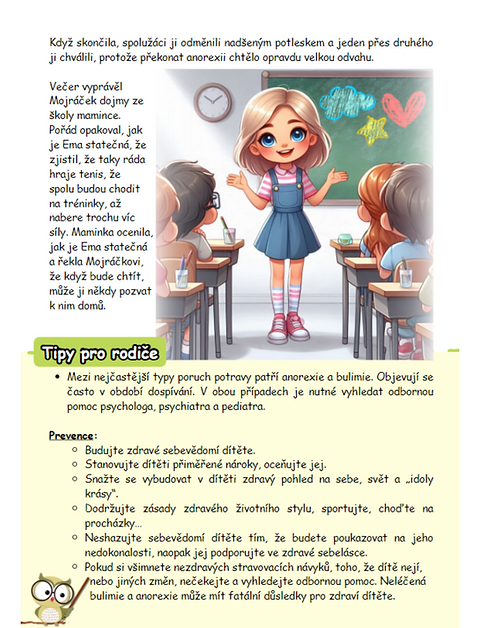 Když skončila, spolužáci ji odměnili nadšeným potleskem a jeden přes druhého ji chválili, protože překonat anorexii chtělo opravdu velkou odvahu.

Večer vyprávěl Mojráček dojmy ze školy mamince. Pořád opakoval, jak je Ema statečná, že zjistil, že taky ráda hraje tenis, že spolu budou chodit na tréninky, až nabere trochu víc síly. Maminka ocenila, jak je Ema statečná a řekla Mojráčkovi, že když bude chtít, může ji někdy pozvat k nim domů.

Tipy pro rodiče

• Mezi nejčastější typy poruch potravy patří anorexie a bulimie. Objevují se často v období dospívání. V obou případech je nutné vyhledat odbornou pomoc psychologa, psychiatra a pediatra.

Prevence:
○ Budujte zdravé sebevědomí dítěte.
○ Stanovujte dítěti přiměřené nároky, oceňujte jej.
○ Snažte se vybudovat v dítěti zdravý pohled na sebe, svět a „idoly krásy".
○ Dodržujte zásady zdravého životního stylu, sportujte, choďte na procházky…
○ Neshazujte sebevědomí dítěte tím, že budete poukazovat na jeho nedokonalosti, naopak jej podporujte ve zdravé sebelásce.
○ Pokud si všimnete nezdravých stravovacích návyků, toho, že dítě nejí, nebo jiných změn, nečekejte a vyhledejte odbornou pomoc. Neléčená bulimie a anorexie může mít fatální důsledky pro zdraví dítěte.